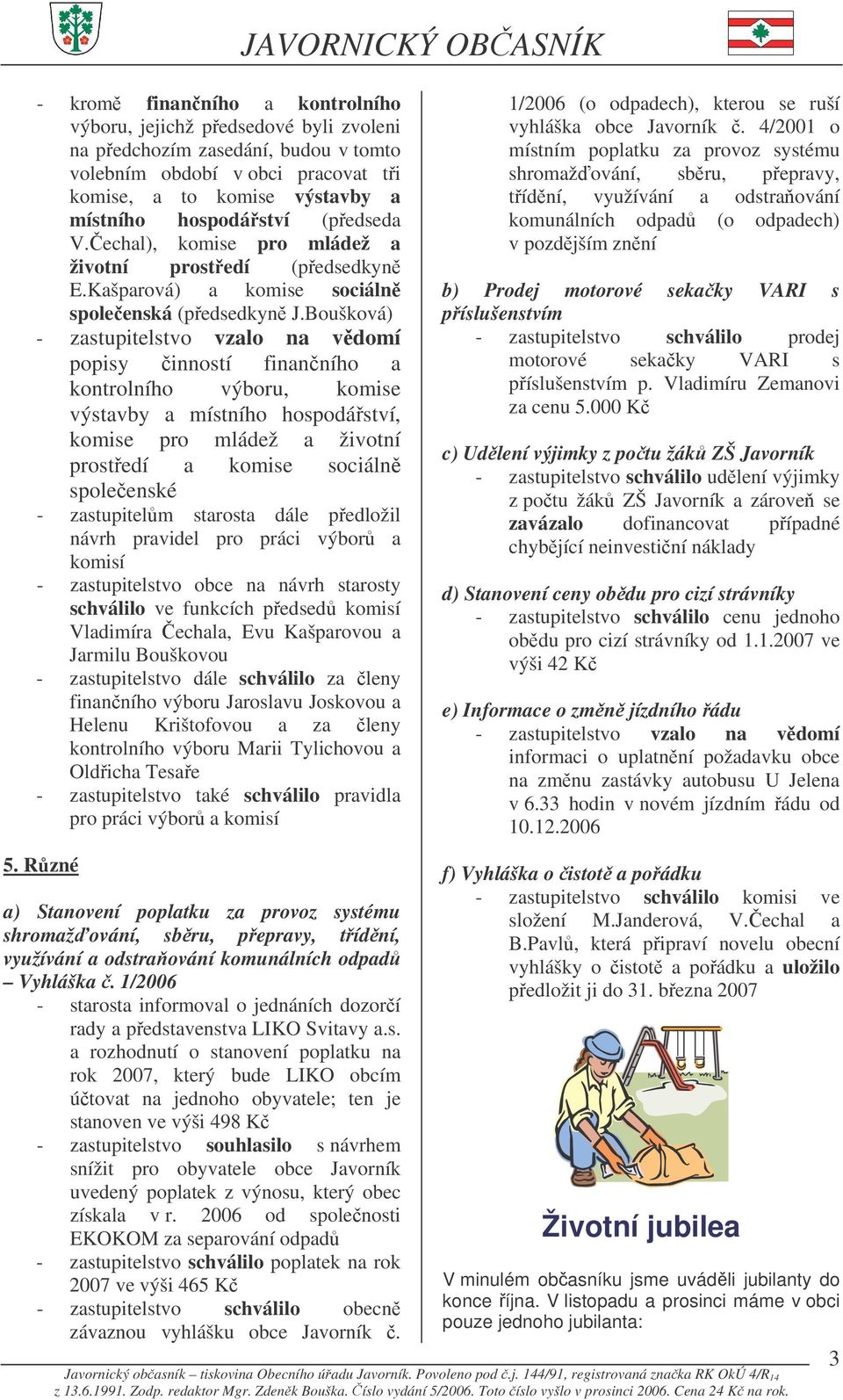 JAVORNICKÝ OBČASNÍK

- kromě finančního a kontrolního výboru, jejichž předsedové byli zvoleni na předchozím zasedání, budou v tomto volebním období v obci pracovat tři komise, a to komise výstavby a místního hospodářství (předseda V.Čechal), komise pro mládež a životní prostředí (předsedkyně E.Kašparová) a komise sociálně společenská (předsedkyně J.Boušková)
- zastupitelstvo vzalo na vědomí popisy činností finančního a kontrolního výboru, komise výstavby a místního hospodářství, komise pro mládež a životní prostředí a komise sociálně společenské
- zastupitelům starosta dále předložil návrh pravidel pro práci výborů a komisí
- zastupitelstvo obce na návrh starosty schválilo ve funkcích předsedů komisí Vladimíra Čechala, Evu Kašparovou a Jarmilu Bouškovou
- zastupitelstvo dále schválilo za členy finančního výboru Jaroslavu Joskovou a Helenu Krištofovou a za členy kontrolního výboru Marii Tylichovou a Oldřicha Tesaře
- zastupitelstvo také schválilo pravidla pro práci výborů a komisí

5. Různé

a) Stanovení poplatku za provoz systému shromažďování, sběru, přepravy, třídění, využívání a odstraňování komunálních odpadů – Vyhláška č. 1/2006
- starosta informoval o jednáních dozorčí rady a představenstva LIKO Svitavy a.s. a rozhodnutí o stanovení poplatku na rok 2007, který bude LIKO obcím účtovat na jednoho obyvatele; ten je stanoven ve výši 498 Kč
- zastupitelstvo souhlasilo s návrhem snížit pro obyvatele obce Javorník uvedený poplatek z výnosu, který obec získala v r. 2006 od společnosti EKOKOM za separování odpadů
- zastupitelstvo schválilo poplatek na rok 2007 ve výši 465 Kč
- zastupitelstvo schválilo obecně závaznou vyhlášku obce Javorník č. 1/2006 (o odpadech), kterou se ruší vyhláška obce Javorník č. 4/2001 o místním poplatku za provoz systému shromažďování, sběru, přepravy, třídění, využívání a odstraňování komunálních odpadů (o odpadech) v pozdějším znění

b) Prodej motorové sekačky VARI s příslušenstvím
- zastupitelstvo schválilo prodej motorové sekačky VARI s příslušenstvím p. Vladimíru Zemanovi za cenu 5.000 Kč

c) Udělení výjimky z počtu žáků ZŠ Javorník
- zastupitelstvo schválilo udělení výjimky z počtu žáků ZŠ Javorník a zároveň se zavázalo dofinancovat případné chybějící neinvestiční náklady

d) Stanovení ceny obědu pro cizí strávníky
- zastupitelstvo schválilo cenu jednoho obědu pro cizí strávníky od 1.1.2007 ve výši 42 Kč

e) Informace o změně jízdního řádu
- zastupitelstvo vzalo na vědomí informaci o uplatnění požadavku obce na změnu zastávky autobusu U Jelena v 6.33 hodin v novém jízdním řádu od 10.12.2006

f) Vyhláška o čistotě a pořádku
- zastupitelstvo schválilo komisi ve složení M.Janderová, V.Čechal a B.Pavlů, která připraví novelu obecní vyhlášky o čistotě a pořádku a uložilo předložit ji do 31. března 2007

Životní jubilea

V minulém občasníku jsme uváděli jubilanty do konce října. V listopadu a prosinci máme v obci pouze jednoho jubilanta:

3

Javornický občasník – tiskovina Obecního úřadu Javorník. Povoleno pod č.j. 144/91, registrovaná značka RK OkÚ 4/R$_{14}$ z 13.6.1991. Zodp. redaktor Mgr. Zdeněk Bouška. Číslo vydání 5/2006. Toto číslo vyšlo v prosinci 2006. Cena 24 Kč na rok.